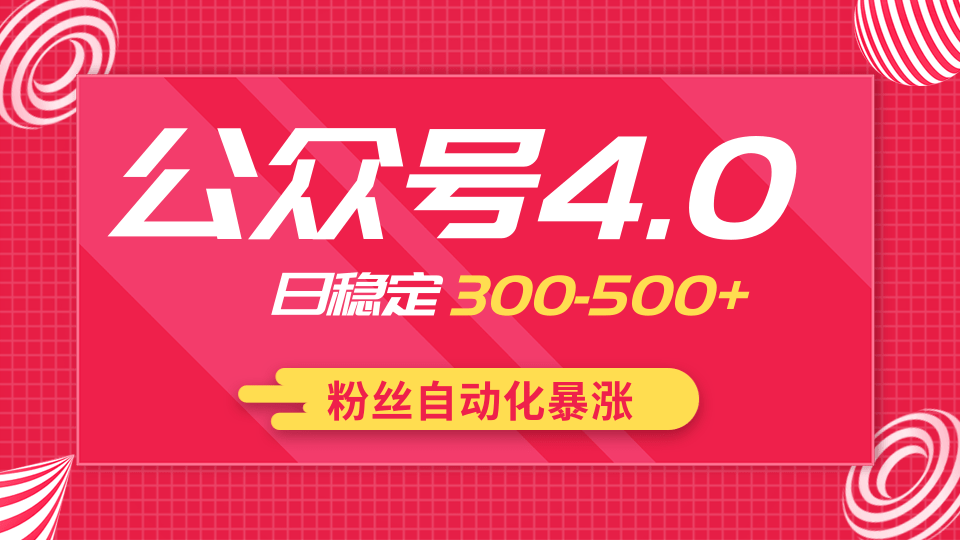 公众号4.0

日稳定 300-500+

粉丝自动化暴涨